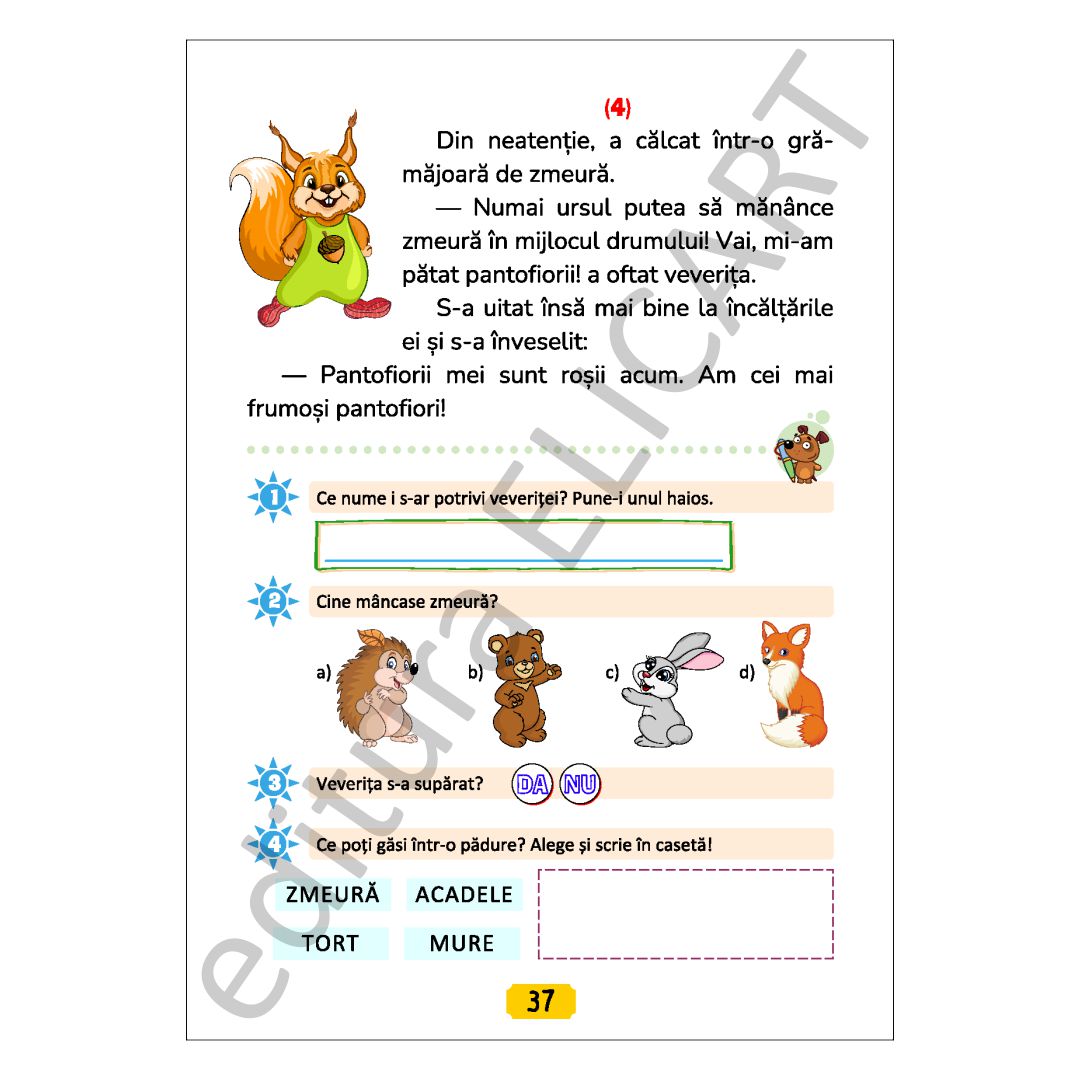 (4)

Din neatenție, a călcat într-o grămăjoară de zmeură.

— Numai ursul putea să mănânce zmeură în mijlocul drumului! Vai, mi-am pătat pantofiorii! a oftat veverița.

S-a uitat însă mai bine la încălțările ei și s-a înveselit:

— Pantofiorii mei sunt roșii acum. Am cei mai frumoși pantofiori!

1 Ce nume i s-ar potrivi veveriței? Pune-i unul haios.

2 Cine mâncase zmeură?

a) b) c) d)

3 Veverița s-a supărat? DA NU

4 Ce poți găsi într-o pădure? Alege și scrie în casetă!

ZMEURĂ ACADELE
TORT MURE

37

editura ELICART